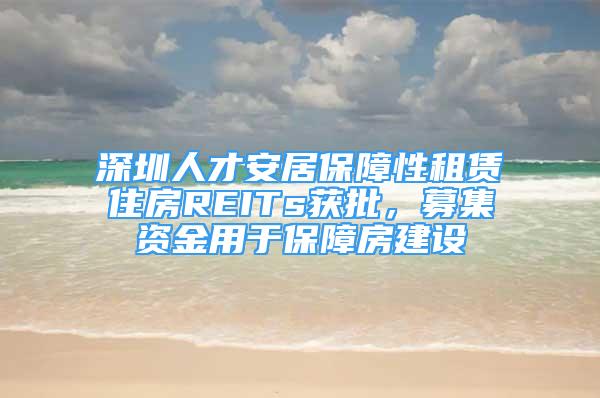 深圳人才安居保障性租赁住房REITs获批，募集资金用于保障房建设